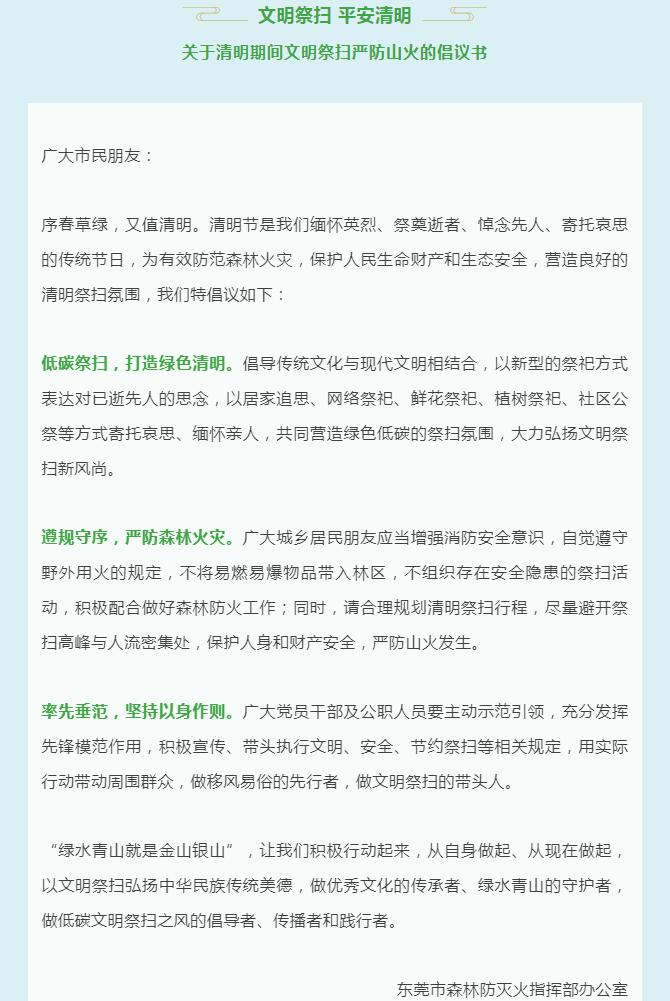 文明祭扫 平安清明

关于清明期间文明祭扫严防山火的倡议书

广大市民朋友：

序春草绿，又值清明。清明节是我们缅怀英烈、祭奠逝者、悼念先人、寄托哀思的传统节日，为有效防范森林火灾，保护人民生命财产和生态安全，营造良好的清明祭扫氛围，我们特倡议如下：

低碳祭扫，打造绿色清明。倡导传统文化与现代文明相结合，以新型的祭祀方式表达对已逝先人的思念，以居家追思、网络祭祀、鲜花祭祀、植树祭祀、社区公祭等方式寄托哀思、缅怀亲人，共同营造绿色低碳的祭扫氛围，大力弘扬文明祭扫新风尚。

遵规守序，严防森林火灾。广大城乡居民朋友应当增强消防安全意识，自觉遵守野外用火的规定，不将易燃易爆物品带入林区，不组织存在安全隐患的祭扫活动，积极配合做好森林防火工作；同时，请合理规划清明祭扫行程，尽量避开祭扫高峰与人流密集处，保护人身和财产安全，严防山火发生。

率先垂范，坚持以身作则。广大党员干部及公职人员要主动示范引领，充分发挥先锋模范作用，积极宣传、带头执行文明、安全、节约祭扫等相关规定，用实际行动带动周围群众，做移风易俗的先行者，做文明祭扫的带头人。

“绿水青山就是金山银山”，让我们积极行动起来，从自身做起、从现在做起，以文明祭扫弘扬中华民族传统美德，做优秀文化的传承者、绿水青山的守护者，做低碳文明祭扫之风的倡导者、传播者和践行者。

东莞市森林防灭火指挥部办公室